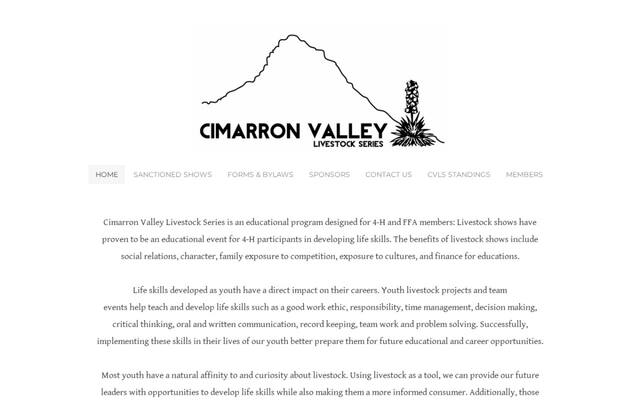 CIMARRON VALLEY
LIVESTOCK SERIES

HOME SANCTIONED SHOWS FORMS & BYLAWS SPONSORS CONTACT US CVLS STANDINGS MEMBERS

Cimarron Valley Livestock Series is an educational program designed for 4-H and FFA members: Livestock shows have proven to be an educational event for 4-H participants in developing life skills. The benefits of livestock shows include social relations, character, family exposure to competition, exposure to cultures, and finance for educations.

Life skills developed as youth have a direct impact on their careers. Youth livestock projects and team events help teach and develop life skills such as a good work ethic, responsibility, time management, decision making, critical thinking, oral and written communication, record keeping, team work and problem solving. Successfully, implementing these skills in their lives of our youth better prepare them for future educational and career opportunities.

Most youth have a natural affinity to and curiosity about livestock. Using livestock as a tool, we can provide our future leaders with opportunities to develop life skills while also making them a more informed consumer. Additionally, those